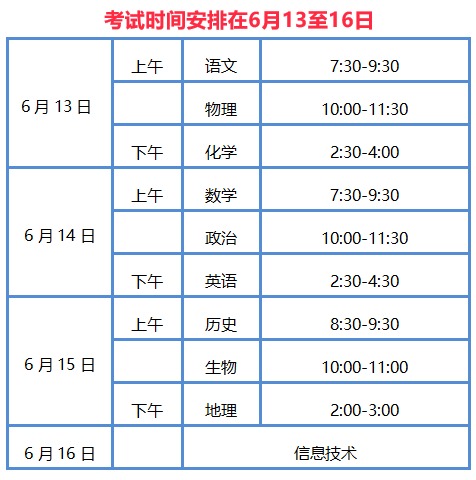 考试时间安排在6月13至16日

| 6月13日 | 上午 | 语文 | 7:30-9:30 |
|---|---|---|---|
| | | 物理 | 10:00-11:30 |
| | 下午 | 化学 | 2:30-4:00 |
| 6月14日 | 上午 | 数学 | 7:30-9:30 |
| | | 政治 | 10:00-11:30 |
| | 下午 | 英语 | 2:30-4:30 |
| 6月15日 | 上午 | 历史 | 8:30-9:30 |
| | | 生物 | 10:00-11:00 |
| | 下午 | 地理 | 2:00-3:00 |
| 6月16日 | | 信息技术 | |